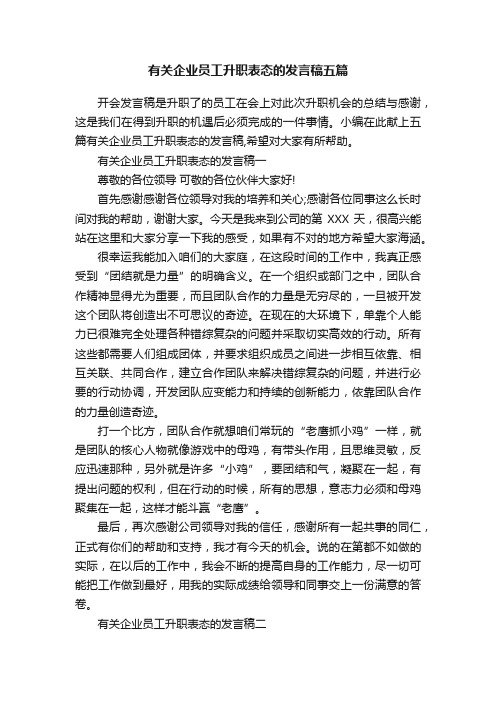 有关企业员工升职表态的发言稿五篇

开会发言稿是升职了的员工在会上对此次升职机会的总结与感谢，这是我们在得到升职的机遇后必须完成的一件事情。小编在此献上五篇有关企业员工升职表态的发言稿,希望对大家有所帮助。

有关企业员工升职表态的发言稿一

尊敬的各位领导 可敬的各位伙伴大家好!

首先感谢感谢各位领导对我的培养和关心;感谢各位同事这么长时间对我的帮助，谢谢大家。今天是我来到公司的第 XXX 天，很高兴能站在这里和大家分享一下我的感受，如果有不对的地方希望大家海涵。

很幸运我能加入咱们的大家庭，在这段时间的工作中，我真正感受到“团结就是力量”的明确含义。在一个组织或部门之中，团队合作精神显得尤为重要，而且团队合作的力量是无穷尽的，一旦被开发这个团队将创造出不可思议的奇迹。在现在的大环境下，单靠个人能力已很难完全处理各种错综复杂的问题并采取切实高效的行动。所有这些都需要人们组成团体，并要求组织成员之间进一步相互依靠、相互关联、共同合作，建立合作团队来解决错综复杂的问题，并进行必要的行动协调，开发团队应变能力和持续的创新能力，依靠团队合作的力量创造奇迹。

打一个比方，团队合作就想咱们常玩的“老鹰抓小鸡”一样，就是团队的核心人物就像游戏中的母鸡，有带头作用，且思维灵敏，反应迅速那种，另外就是许多“小鸡”，要团结和气，凝聚在一起，有提出问题的权利，但在行动的时候，所有的思想，意志力必须和母鸡聚集在一起，这样才能斗赢“老鹰”。

最后，再次感谢公司领导对我的信任，感谢所有一起共事的同仁，正式有你们的帮助和支持，我才有今天的机会。说的在第都不如做的实际，在以后的工作中，我会不断的提高自身的工作能力，尽一切可能把工作做到最好，用我的实际成绩给领导和同事交上一份满意的答卷。

有关企业员工升职表态的发言稿二